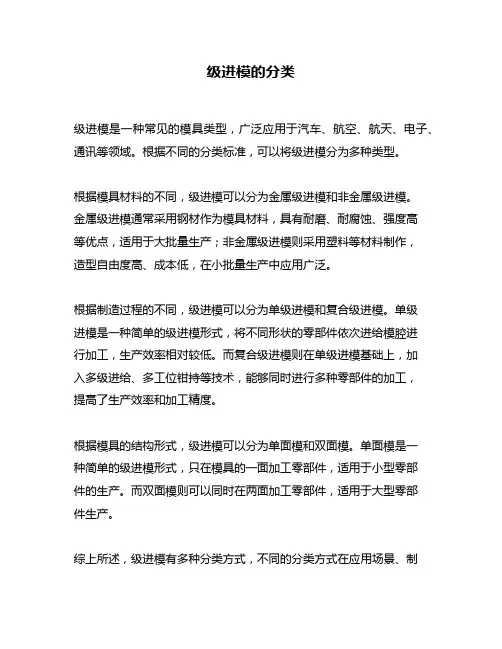 级进模的分类

级进模是一种常见的模具类型，广泛应用于汽车、航空、航天、电子、通讯等领域。根据不同的分类标准，可以将级进模分为多种类型。

根据模具材料的不同，级进模可以分为金属级进模和非金属级进模。金属级进模通常采用钢材作为模具材料，具有耐磨、耐腐蚀、强度高等优点，适用于大批量生产；非金属级进模则采用塑料等材料制作，造型自由度高、成本低，在小批量生产中应用广泛。

根据制造过程的不同，级进模可以分为单级进模和复合级进模。单级进模是一种简单的级进模形式，将不同形状的零部件依次进给模腔进行加工，生产效率相对较低。而复合级进模则在单级进模基础上，加入多级进给、多工位钳持等技术，能够同时进行多种零部件的加工，提高了生产效率和加工精度。

根据模具的结构形式，级进模可以分为单面模和双面模。单面模是一种简单的级进模形式，只在模具的一面加工零部件，适用于小型零部件的生产。而双面模则可以同时在两面加工零部件，适用于大型零部件生产。

综上所述，级进模有多种分类方式，不同的分类方式在应用场景、制